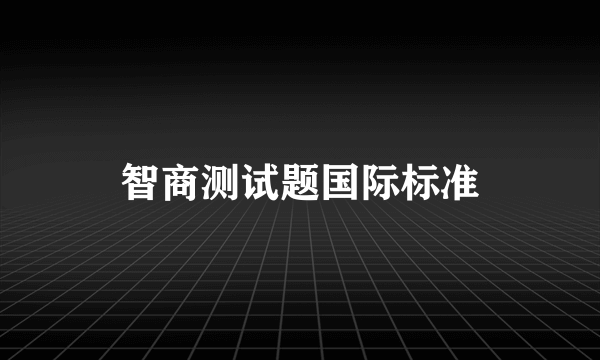 智商测试题国际标准